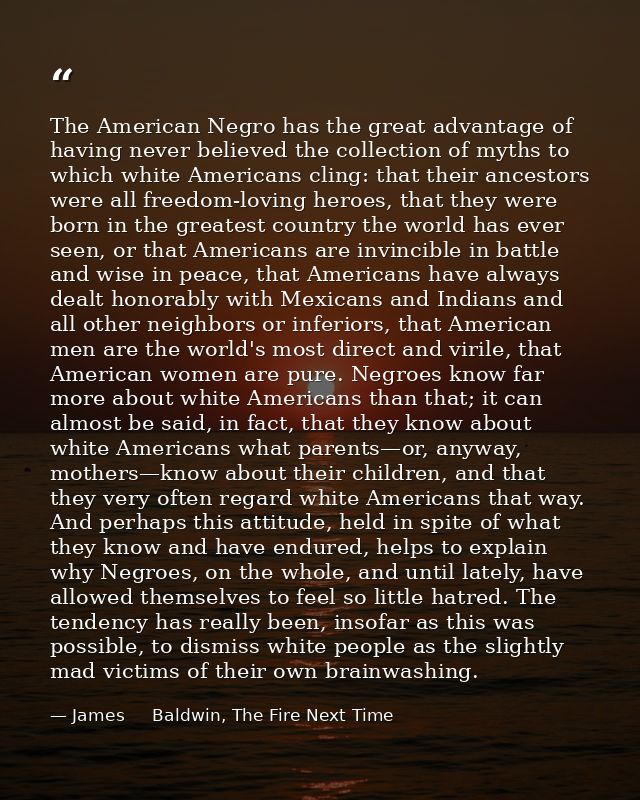 “

The American Negro has the great advantage of having never believed the collection of myths to which white Americans cling: that their ancestors were all freedom-loving heroes, that they were born in the greatest country the world has ever seen, or that Americans are invincible in battle and wise in peace, that Americans have always dealt honorably with Mexicans and Indians and all other neighbors or inferiors, that American men are the world's most direct and virile, that American women are pure. Negroes know far more about white Americans than that; it can almost be said, in fact, that they know about white Americans what parents—or, anyway, mothers—know about their children, and that they very often regard white Americans that way. And perhaps this attitude, held in spite of what they know and have endured, helps to explain why Negroes, on the whole, and until lately, have allowed themselves to feel so little hatred. The tendency has really been, insofar as this was possible, to dismiss white people as the slightly mad victims of their own brainwashing.

— James Baldwin, The Fire Next Time